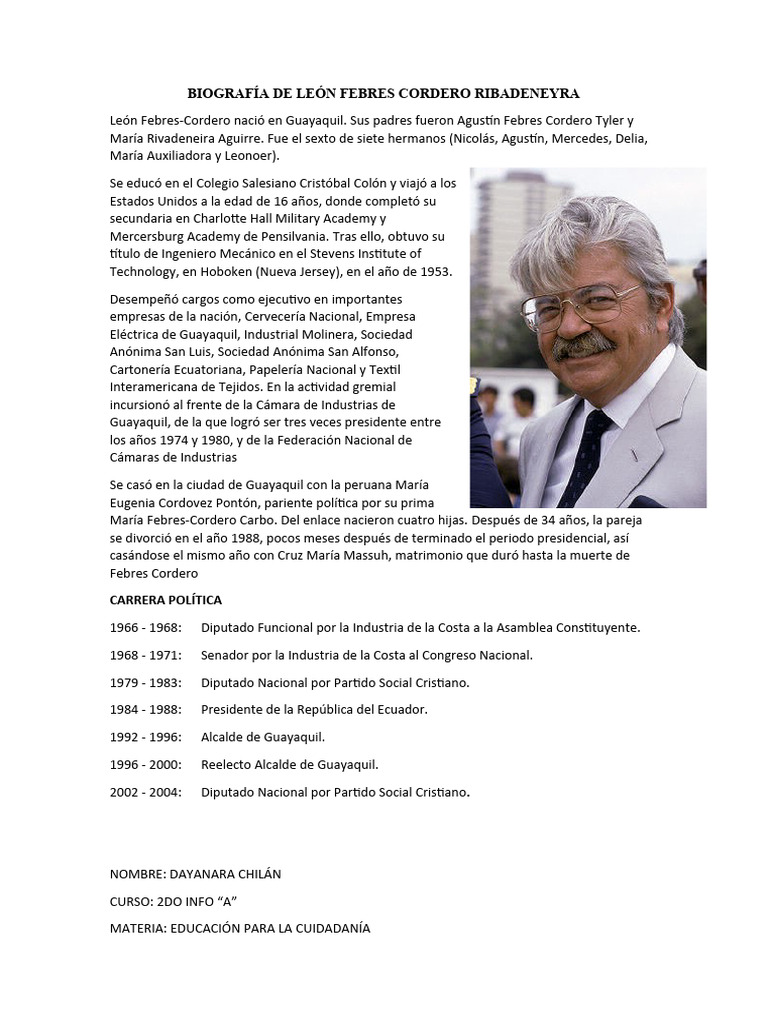 BIOGRAFÍA DE LEÓN FEBRES CORDERO RIBADENEYRA

León Febres-Cordero nació en Guayaquil. Sus padres fueron Agustín Febres Cordero Tyler y María Rivadeneira Aguirre. Fue el sexto de siete hermanos (Nicolás, Agustín, Mercedes, Delia, María Auxiliadora y Leonoer).

Se educó en el Colegio Salesiano Cristóbal Colón y viajó a los Estados Unidos a la edad de 16 años, donde completó su secundaria en Charlotte Hall Military Academy y Mercersburg Academy de Pensilvania. Tras ello, obtuvo su título de Ingeniero Mecánico en el Stevens Institute of Technology, en Hoboken (Nueva Jersey), en el año de 1953.

Desempeñó cargos como ejecutivo en importantes empresas de la nación, Cervecería Nacional, Empresa Eléctrica de Guayaquil, Industrial Molinera, Sociedad Anónima San Luis, Sociedad Anónima San Alfonso, Cartonería Ecuatoriana, Papelería Nacional y Textil Interamericana de Tejidos. En la actividad gremial incursionó al frente de la Cámara de Industrias de Guayaquil, de la que logró ser tres veces presidente entre los años 1974 y 1980, y de la Federación Nacional de Cámaras de Industrias

Se casó en la ciudad de Guayaquil con la peruana María Eugenia Cordovez Pontón, pariente política por su prima María Febres-Cordero Carbo. Del enlace nacieron cuatro hijas. Después de 34 años, la pareja se divorció en el año 1988, pocos meses después de terminado el periodo presidencial, así casándose el mismo año con Cruz María Massuh, matrimonio que duró hasta la muerte de Febres Cordero

CARRERA POLÍTICA

1966 - 1968: Diputado Funcional por la Industria de la Costa a la Asamblea Constituyente.

1968 - 1971: Senador por la Industria de la Costa al Congreso Nacional.

1979 - 1983: Diputado Nacional por Partido Social Cristiano.

1984 - 1988: Presidente de la República del Ecuador.

1992 - 1996: Alcalde de Guayaquil.

1996 - 2000: Reelecto Alcalde de Guayaquil.

2002 - 2004: Diputado Nacional por Partido Social Cristiano.

NOMBRE: DAYANARA CHILÁN

CURSO: 2DO INFO “A”

MATERIA: EDUCACIÓN PARA LA CUIDADANÍA